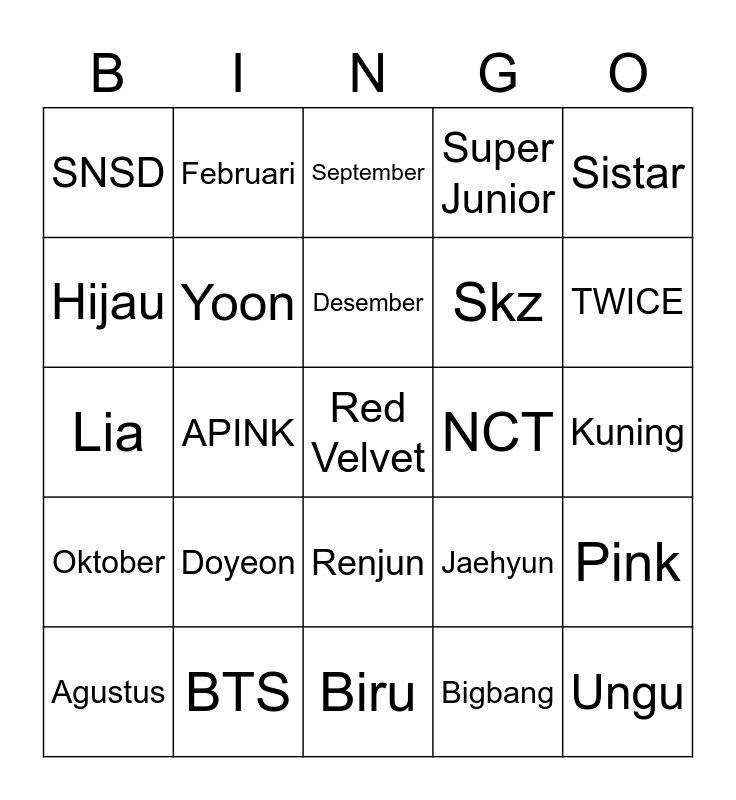 | B | I | N | G | O |
|---|---|---|---|---|
| SNSD | Februari | September | Super Junior | Sistar |
| Hijau | Yoon | Desember | Skz | TWICE |
| Lia | APINK | Red Velvet | NCT | Kuning |
| Oktober | Doyeon | Renjun | Jaehyun | Pink |
| Agustus | BTS | Biru | Bigbang | Ungu |